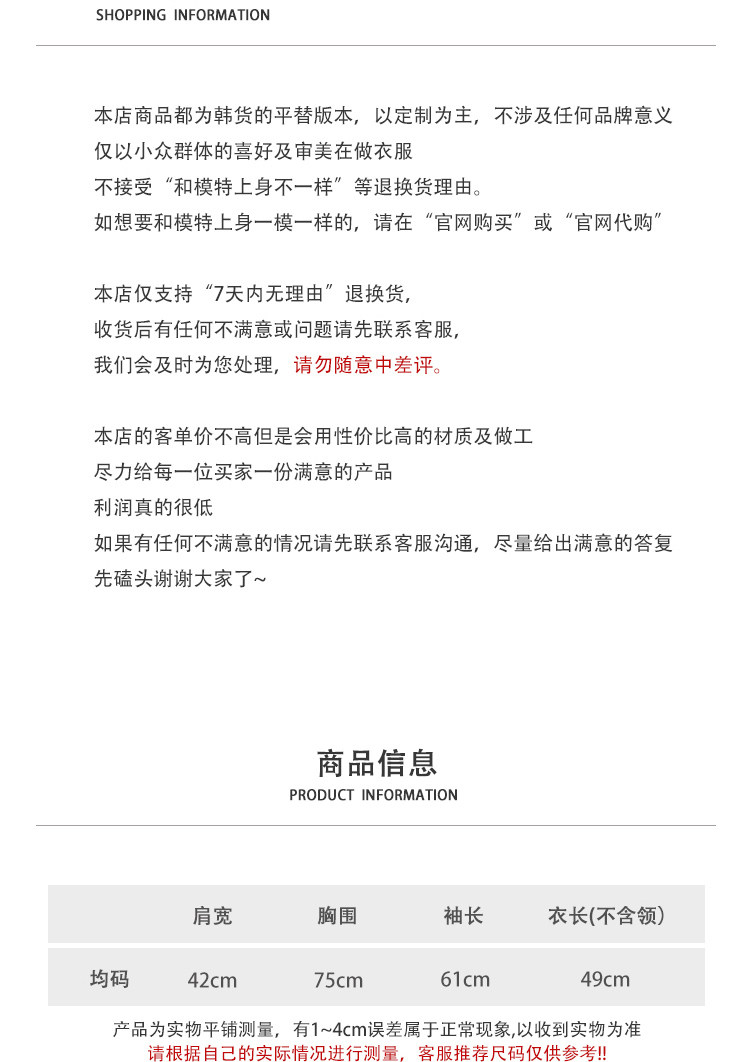 SHOPPING INFORMATION

本店商品都为韩货的平替版本，以定制为主，不涉及任何品牌意义
仅以小众群体的喜好及审美在做衣服
不接受“和模特上身不一样”等退换货理由。
如想要和模特上身一模一样的，请在“官网购买”或“官网代购”

本店仅支持“7天内无理由”退换货，
收货后有任何不满意或问题请先联系客服，
我们会及时为您处理，请勿随意中差评。

本店的客单价不高但是会用性价比高的材质及做工
尽力给每一位买家一份满意的产品
利润真的很低
如果有任何不满意的情况请先联系客服沟通，尽量给出满意的答复
先磕头谢谢大家了~

商品信息
PRODUCT INFORMATION

| | 肩宽 | 胸围 | 袖长 | 衣长(不含领) |
|---|---|---|---|---|
| 均码 | 42cm | 75cm | 61cm | 49cm |

产品为实物平铺测量，有1~4cm误差属于正常现象,以收到实物为准
请根据自己的实际情况进行测量，客服推荐尺码仅供参考!!